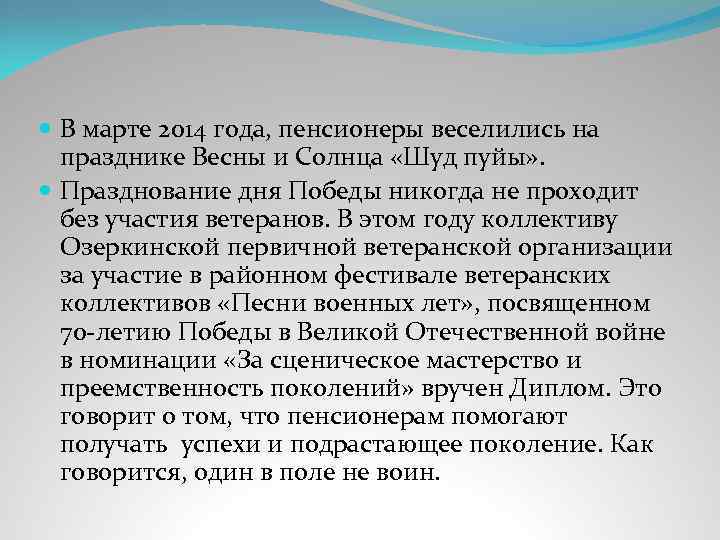 В марте 2014 года, пенсионеры веселились на празднике Весны и Солнца «Шуд пуйы».

Празднование дня Победы никогда не проходит без участия ветеранов. В этом году коллективу Озеркинской первичной ветеранской организации за участие в районном фестивале ветеранских коллективов «Песни военных лет», посвященном 70-летию Победы в Великой Отечественной войне в номинации «За сценическое мастерство и преемственность поколений» вручен Диплом. Это говорит о том, что пенсионерам помогают получать успехи и подрастающее поколение. Как говорится, один в поле не воин.